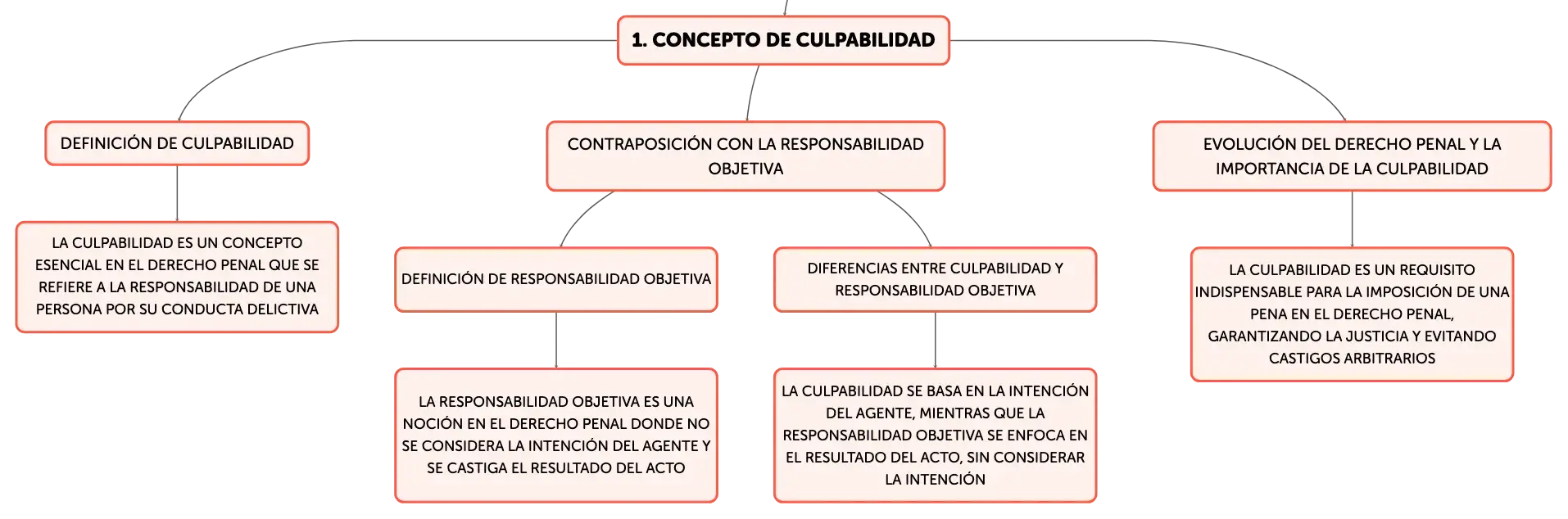 1. CONCEPTO DE CULPABILIDAD

DEFINICIÓN DE CULPABILIDAD

LA CULPABILIDAD ES UN CONCEPTO ESENCIAL EN EL DERECHO PENAL QUE SE REFIERE A LA RESPONSABILIDAD DE UNA PERSONA POR SU CONDUCTA DELICTIVA

CONTRAPOSICIÓN CON LA RESPONSABILIDAD OBJETIVA

DEFINICIÓN DE RESPONSABILIDAD OBJETIVA

LA RESPONSABILIDAD OBJETIVA ES UNA NOCIÓN EN EL DERECHO PENAL DONDE NO SE CONSIDERA LA INTENCIÓN DEL AGENTE Y SE CASTIGA EL RESULTADO DEL ACTO

DIFERENCIAS ENTRE CULPABILIDAD Y RESPONSABILIDAD OBJETIVA

LA CULPABILIDAD SE BASA EN LA INTENCIÓN DEL AGENTE, MIENTRAS QUE LA RESPONSABILIDAD OBJETIVA SE ENFOCA EN EL RESULTADO DEL ACTO, SIN CONSIDERAR LA INTENCIÓN

EVOLUCIÓN DEL DERECHO PENAL Y LA IMPORTANCIA DE LA CULPABILIDAD

LA CULPABILIDAD ES UN REQUISITO INDISPENSABLE PARA LA IMPOSICIÓN DE UNA PENA EN EL DERECHO PENAL, GARANTIZANDO LA JUSTICIA Y EVITANDO CASTIGOS ARBITRARIOS